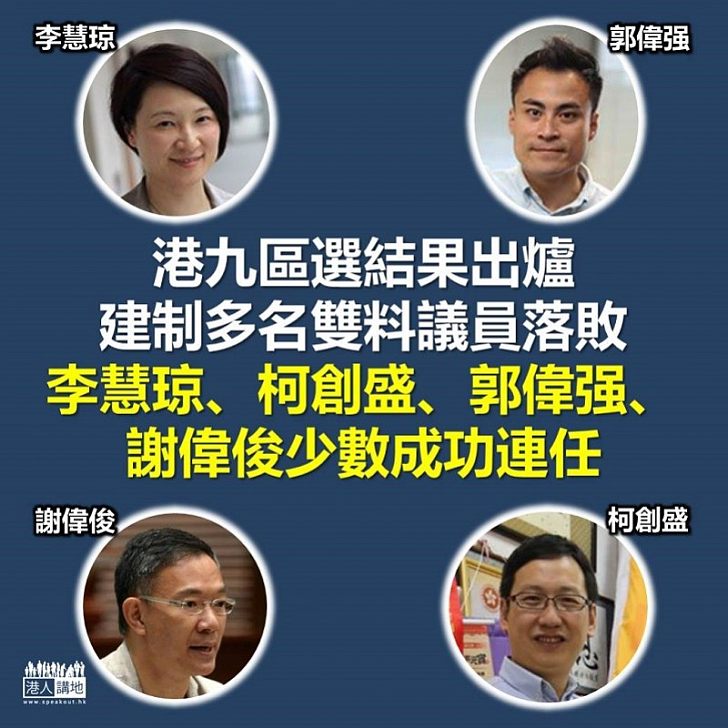 李慧琼

郭偉强

港九區選結果出爐
建制多名雙料議員落敗
李慧琼、柯創盛、郭偉强、
謝偉俊少數成功連任

謝偉俊

柯創盛

港人講地
www.speakout.hk